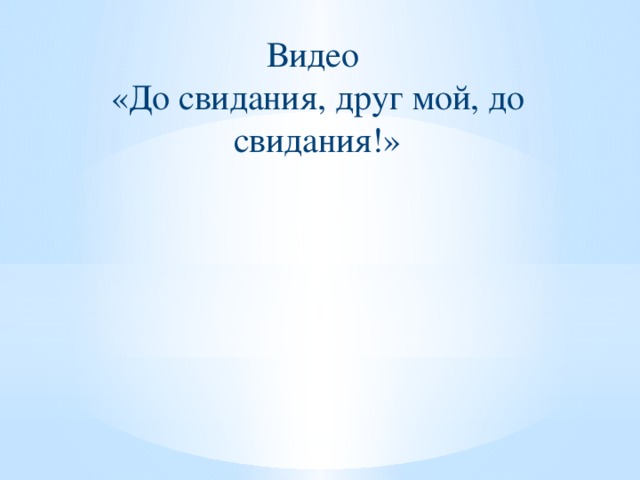 Видео
«До свидания, друг мой, до свидания!»